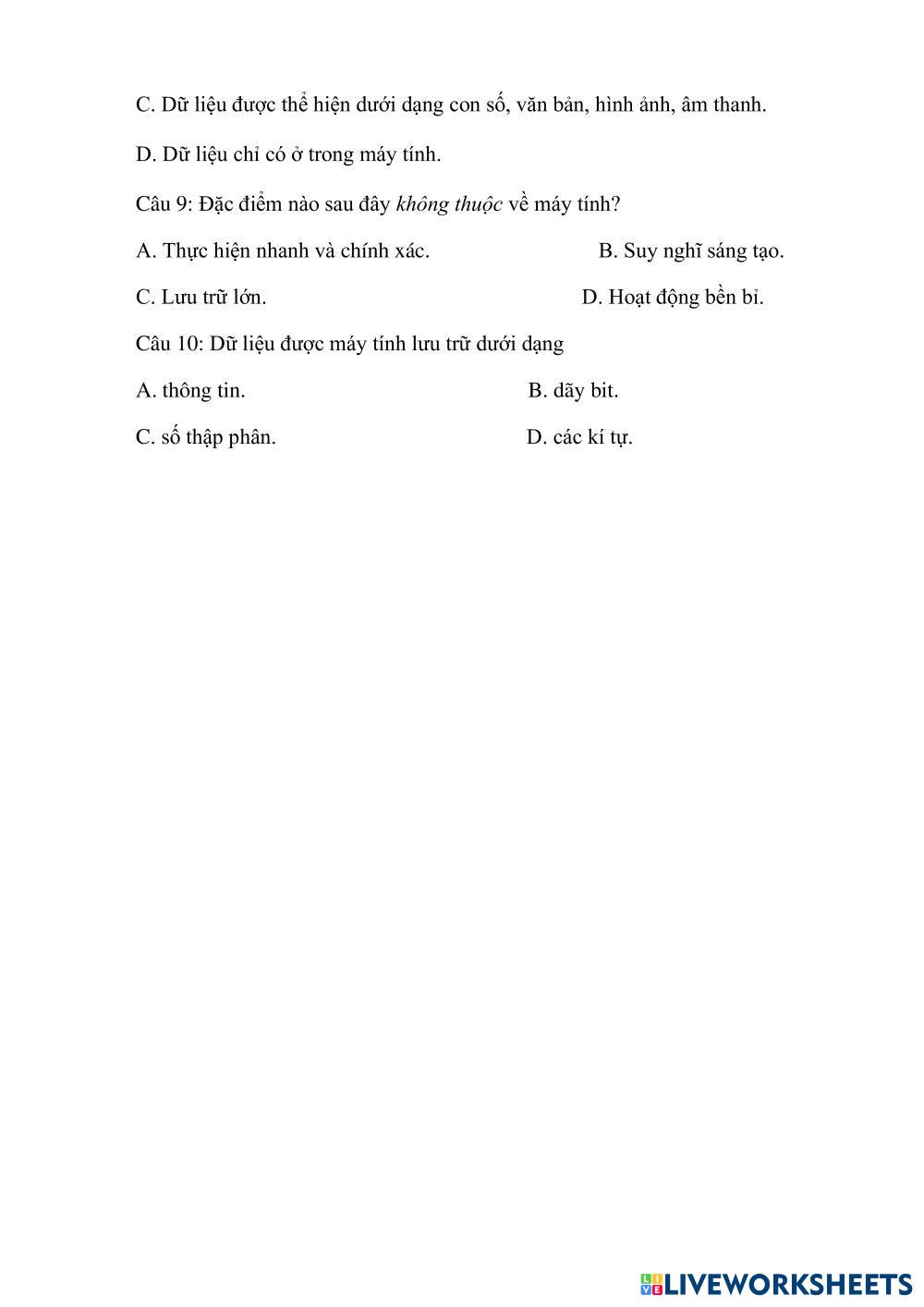 C. Dữ liệu được thể hiện dưới dạng con số, văn bản, hình ảnh, âm thanh.

D. Dữ liệu chỉ có ở trong máy tính.

Câu 9: Đặc điểm nào sau đây không thuộc về máy tính?

A. Thực hiện nhanh và chính xác.

B. Suy nghĩ sáng tạo.

C. Lưu trữ lớn.

D. Hoạt động bền bỉ.

Câu 10: Dữ liệu được máy tính lưu trữ dưới dạng

A. thông tin.

B. dãy bit.

C. số thập phân.

D. các kí tự.

LIVEWORKSHEETS